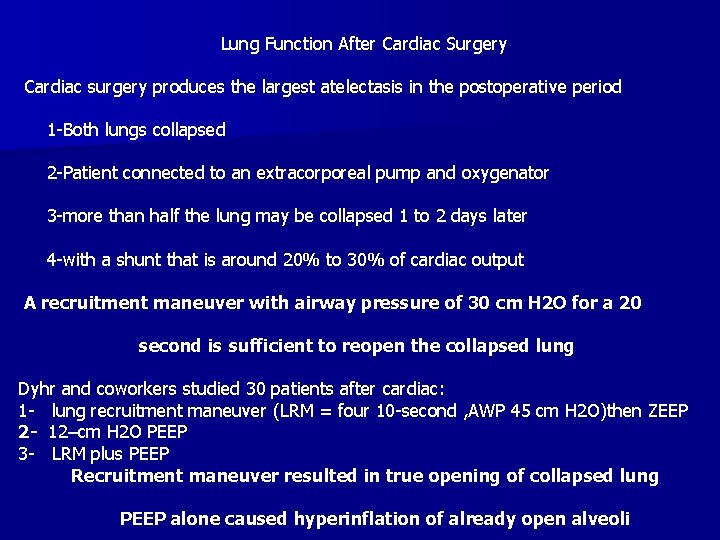 Lung Function After Cardiac Surgery

Cardiac surgery produces the largest atelectasis in the postoperative period

1-Both lungs collapsed

2-Patient connected to an extracorporeal pump and oxygenator

3-more than half the lung may be collapsed 1 to 2 days later

4-with a shunt that is around 20% to 30% of cardiac output

A recruitment maneuver with airway pressure of 30 cm H2O for a 20 second is sufficient to reopen the collapsed lung

Dyhr and coworkers studied 30 patients after cardiac:
1- lung recruitment maneuver (LRM = four 10-second ,AWP 45 cm H2O)then ZEEP
2- 12–cm H2O PEEP
3- LRM plus PEEP
Recruitment maneuver resulted in true opening of collapsed lung

PEEP alone caused hyperinflation of already open alveoli